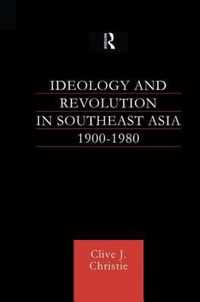 R

IDEOLOGY AND REVOLUTION IN SOUTHEAST ASIA 1900-1980

Clive J. Christie